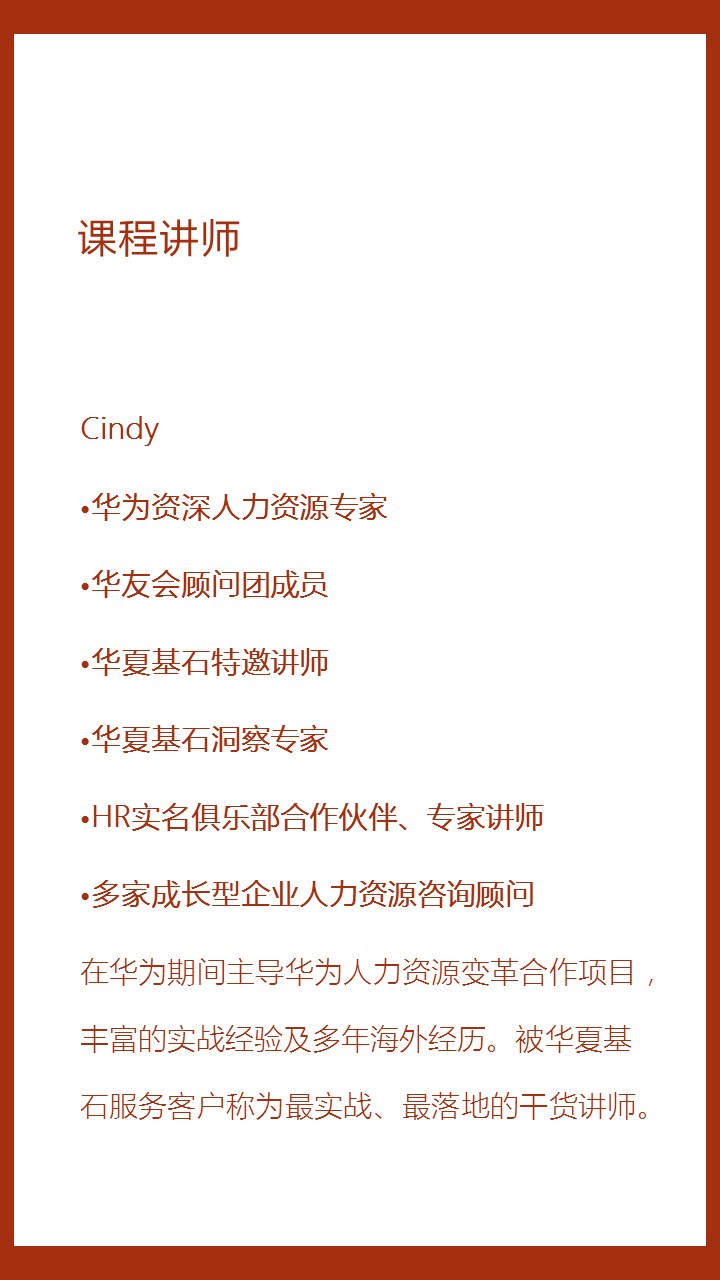 课程讲师

Cindy

• 华为资深人力资源专家

• 华友会顾问团成员

• 华夏基石特邀讲师

• 华夏基石洞察专家

• HR实名俱乐部合作伙伴、专家讲师

• 多家成长型企业人力资源咨询顾问

在华为期间主导华为人力资源变革合作项目，丰富的实战经验及多年海外经历。被华夏基石服务客户称为最实战、最落地的干货讲师。